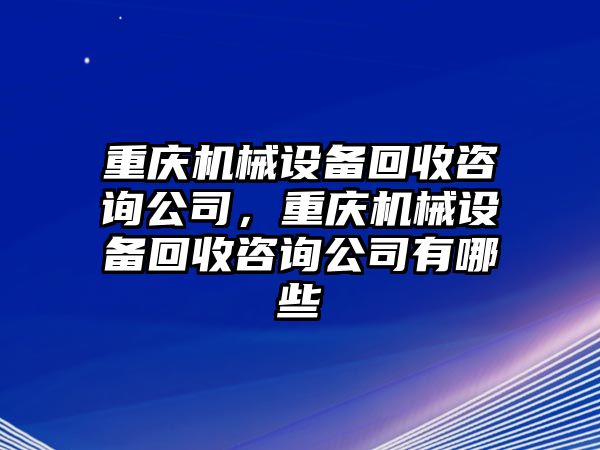 重庆机械设备回收咨询公司，重庆机械设备回收咨询公司有哪些